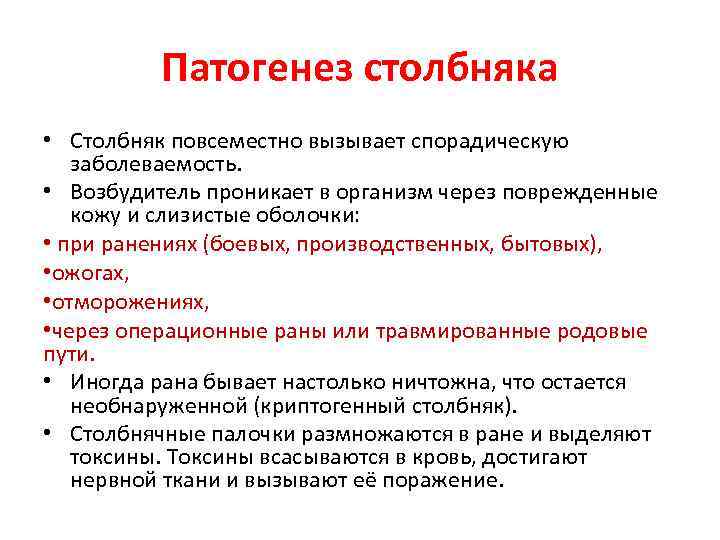 Патогенез столбняка

• Столбняк повсеместно вызывает спорадическую заболеваемость.

• Возбудитель проникает в организм через поврежденные кожу и слизистые оболочки:

• при ранениях (боевых, производственных, бытовых),

•ожогах,

•отморожениях,

•через операционные раны или травмированные родовые пути.

• Иногда рана бывает настолько ничтожна, что остается необнаруженной (криптогенный столбняк).

• Столбнячные палочки размножаются в ране и выделяют токсины. Токсины всасываются в кровь, достигают нервной ткани и вызывают её поражение.